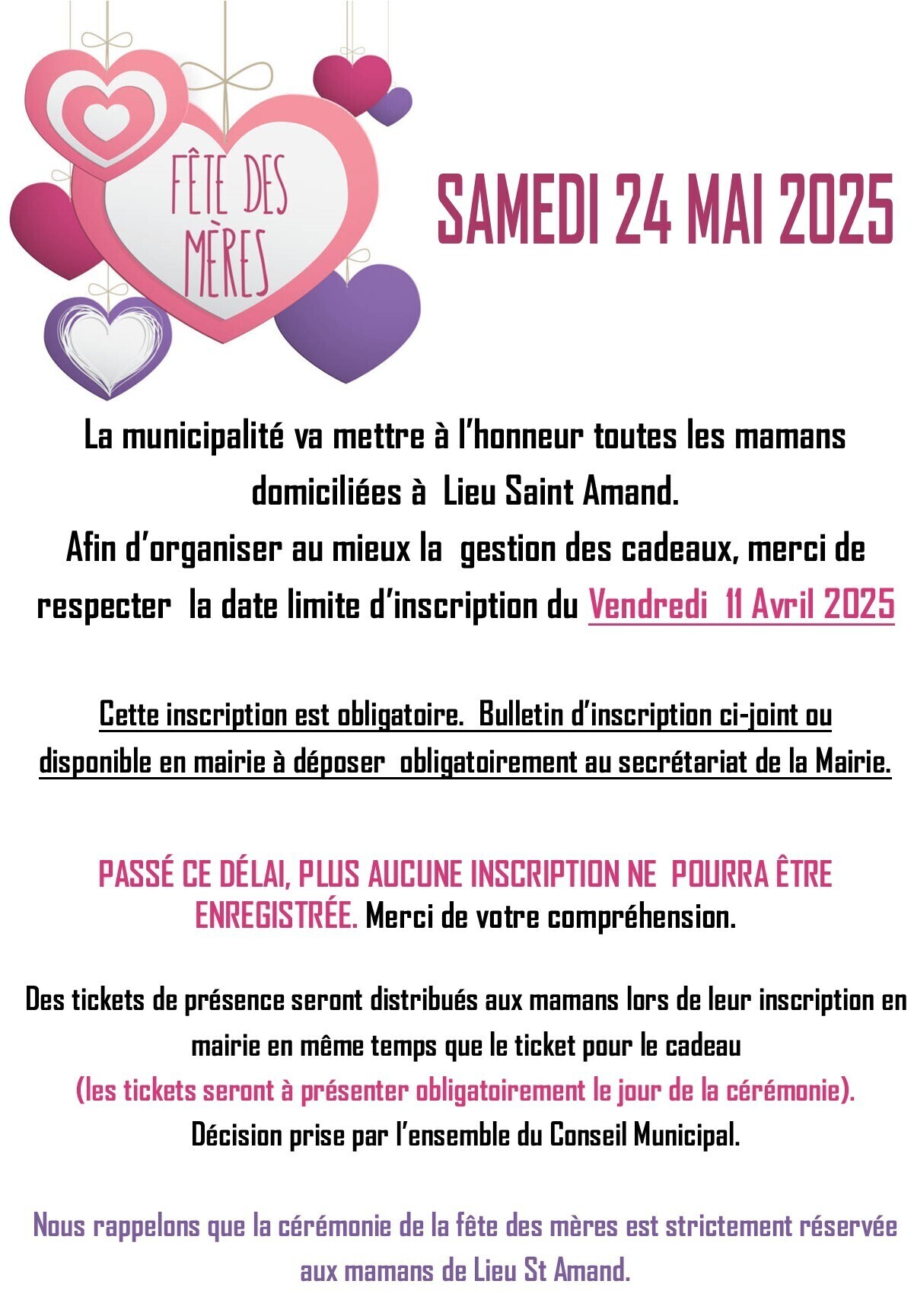 FÊTE DES MÈRES

SAMEDI 24 MAI 2025

La municipalité va mettre à l'honneur toutes les mamans domiciliées à Lieu Saint Amand.
Afin d'organiser au mieux la gestion des cadeaux, merci de respecter la date limite d'inscription du Vendredi 11 Avril 2025

Cette inscription est obligatoire. Bulletin d'inscription ci-joint ou disponible en mairie à déposer obligatoirement au secrétariat de la Mairie.

PASSÉ CE DÉLAI, PLUS AUCUNE INSCRIPTION NE POURRA ÊTRE ENREGISTRÉE. Merci de votre compréhension.

Des tickets de présence seront distribués aux mamans lors de leur inscription en mairie en même temps que le ticket pour le cadeau
(les tickets seront à présenter obligatoirement le jour de la cérémonie).
Décision prise par l'ensemble du Conseil Municipal.

Nous rappelons que la cérémonie de la fête des mères est strictement réservée aux mamans de Lieu St Amand.